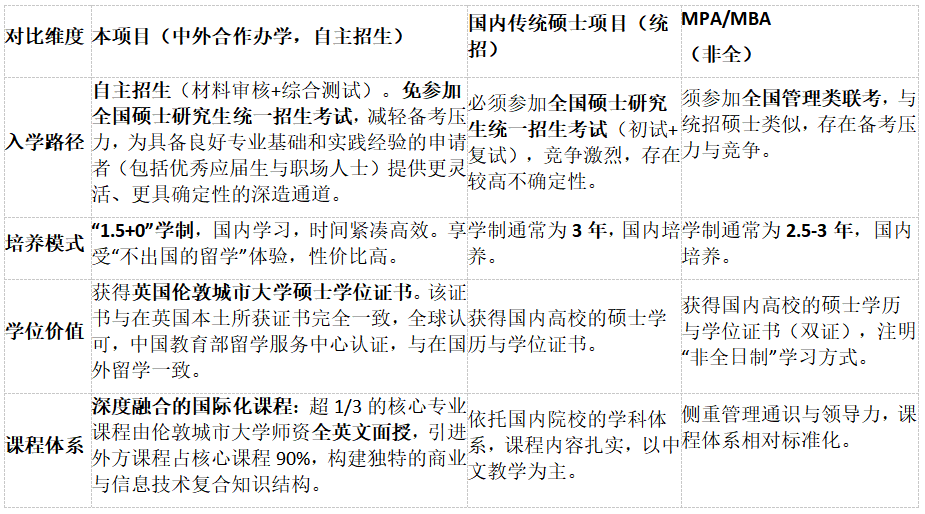 | 对比维度 | 本项目（中外合作办学，自主招生） | 国内传统硕士项目（统招） | MPA/MBA（非全） |
|---|---|---|---|
| 入学路径 | 自主招生（材料审核+综合测试）。免参加全国硕士研究生统一招生考试，减轻备考压力，为具备良好专业基础和实践经验的申请者（包括优秀应届生与职场人士）提供更灵活、更具确定性的深造通道。 | 必须参加全国硕士研究生统一招生考试（初试+复试），竞争激烈，存在较高不确定性。 | 须参加全国管理类联考，与统招硕士类似，存在备考压力与竞争。 |
| 培养模式 | “1.5+0”学制，国内学习，时间紧凑高效。享受“不出国的留学”体验，性价比高。 | 学制通常为3年，国内培养。 | 学制通常为2.5-3年，国内培养。 |
| 学位价值 | 获得英国伦敦城市大学硕士学位证书。该证书与在英国本土所获证书完全一致，全球认可，中国教育部留学服务中心认证，与在国外留学一致。 | 获得国内高校的硕士学历与学位证书。 | 获得国内高校的硕士学历与学位证书（双证），注明“非全日制”学习方式。 |
| 课程体系 | 深度融合的国际化课程：超1/3的核心专业课程由伦敦城市大学师资全英文面授，引进外方课程占核心课程90%，构建独特的商业与信息技术复合知识结构。 | 依托国内院校的学科体系，课程内容扎实，以中文教学为主。 | 侧重管理通识与领导力，课程体系相对标准化。 |